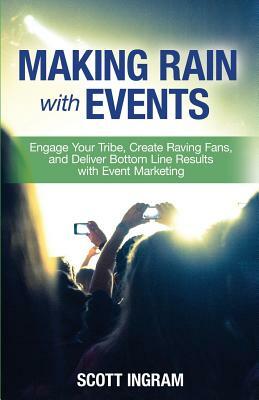 MAKING RAIN
with EVENTS

Engage Your Tribe, Create Raving Fans, and Deliver Bottom Line Results with Event Marketing

SCOTT INGRAM